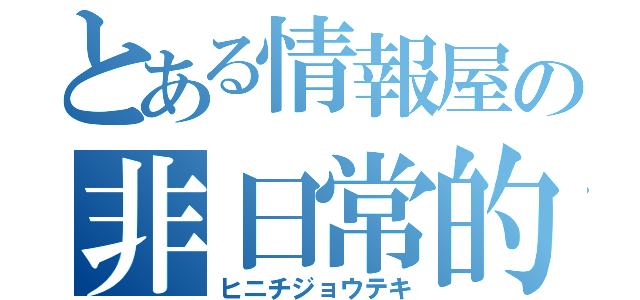 とある情報屋の
非日常的
ヒニチジョウテキ